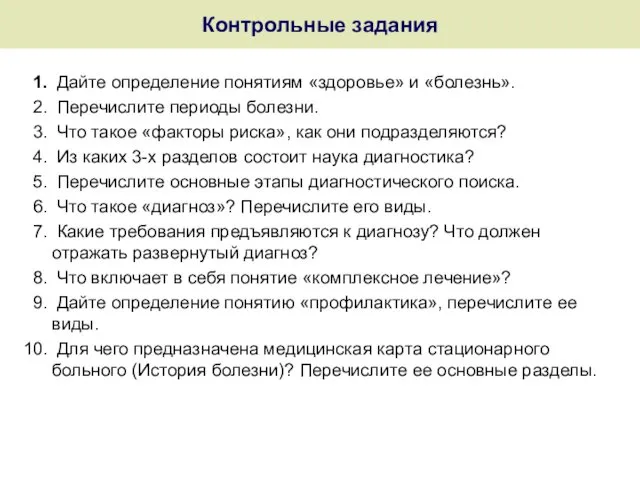 Контрольные задания

1. Дайте определение понятиям «здоровье» и «болезнь».
2. Перечислите периоды болезни.
3. Что такое «факторы риска», как они подразделяются?
4. Из каких 3-х разделов состоит наука диагностика?
5. Перечислите основные этапы диагностического поиска.
6. Что такое «диагноз»? Перечислите его виды.
7. Какие требования предъявляются к диагнозу? Что должен отражать развернутый диагноз?
8. Что включает в себя понятие «комплексное лечение»?
9. Дайте определение понятию «профилактика», перечислите ее виды.
10. Для чего предназначена медицинская карта стационарного больного (История болезни)? Перечислите ее основные разделы.